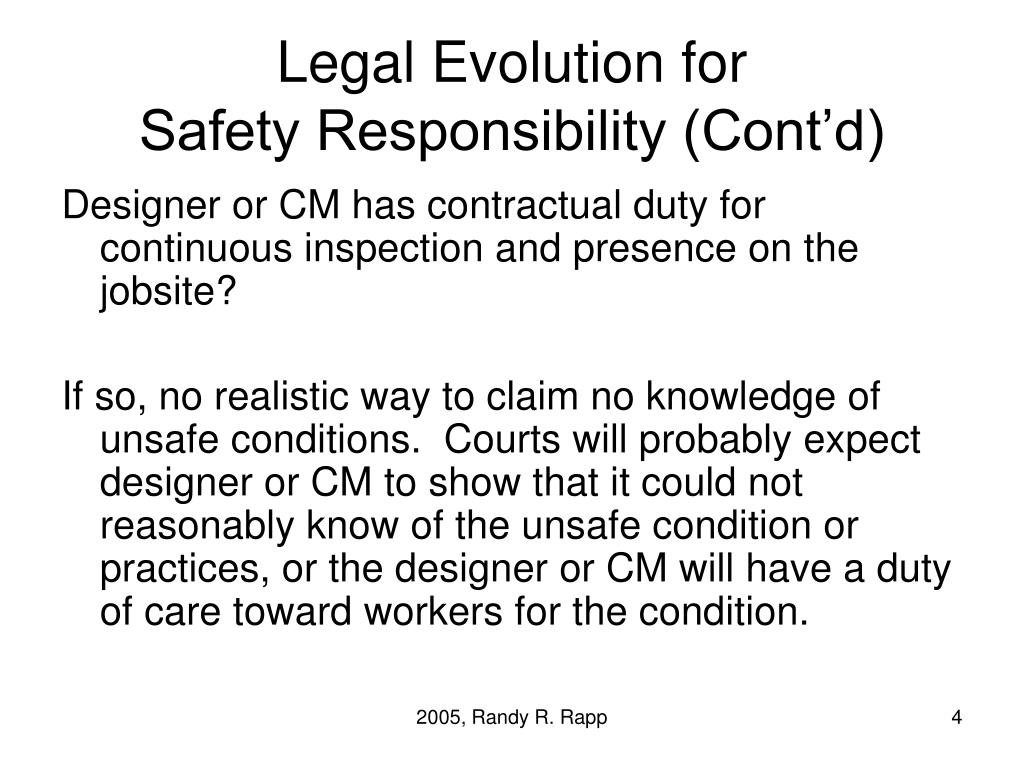 Legal Evolution for
Safety Responsibility (Cont’d)

Designer or CM has contractual duty for continuous inspection and presence on the jobsite?

If so, no realistic way to claim no knowledge of unsafe conditions. Courts will probably expect designer or CM to show that it could not reasonably know of the unsafe condition or practices, or the designer or CM will have a duty of care toward workers for the condition.

2005, Randy R. Rapp

4